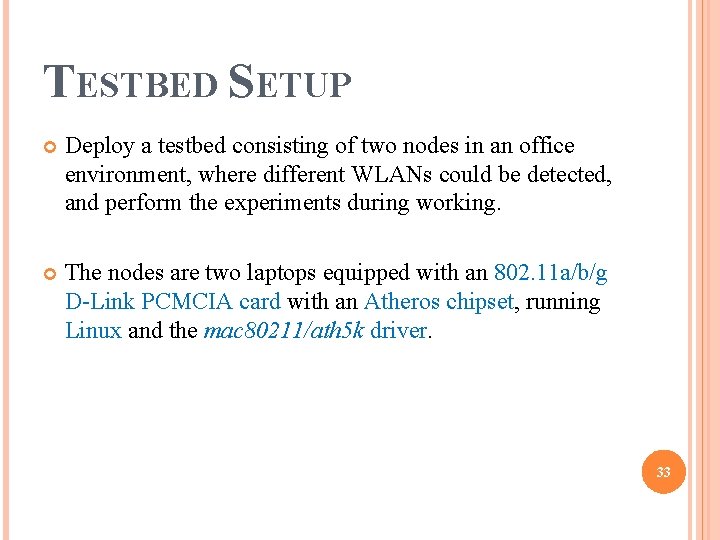 TESTBED SETUP

• Deploy a testbed consisting of two nodes in an office environment, where different WLANs could be detected, and perform the experiments during working.

• The nodes are two laptops equipped with an 802.11a/b/g D-Link PCMCIA card with an Atheros chipset, running Linux and the mac80211/ath5k driver.

33